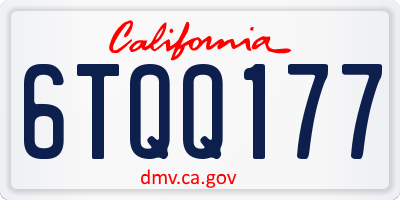 California

6TQQ177

dmv.ca.gov